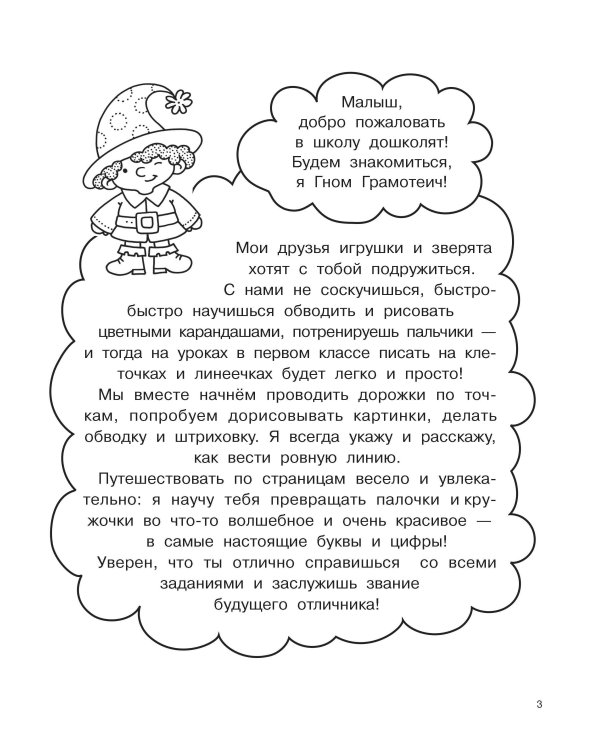 Малыш, добро пожаловать в школу дошколят! Будем знакомиться, я Гном Грамотеич!

Мои друзья игрушки и зверята хотят с тобой подружиться.
С нами не соскучишься, быстро-быстро научишься обводить и рисовать цветными карандашами, потренируешь пальчики — и тогда на уроках в первом классе писать на клеточках и линеечках будет легко и просто!
Мы вместе начнём проводить дорожки по точкам, попробуем дорисовывать картинки, делать обводку и штриховку. Я всегда укажу и расскажу, как вести ровную линию.
Путешествовать по страницам весело и увлекательно: я научу тебя превращать палочки и кружочки во что-то волшебное и очень красивое — в самые настоящие буквы и цифры!
Уверен, что ты отлично справишься со всеми заданиями и заслужишь звание будущего отличника!

3